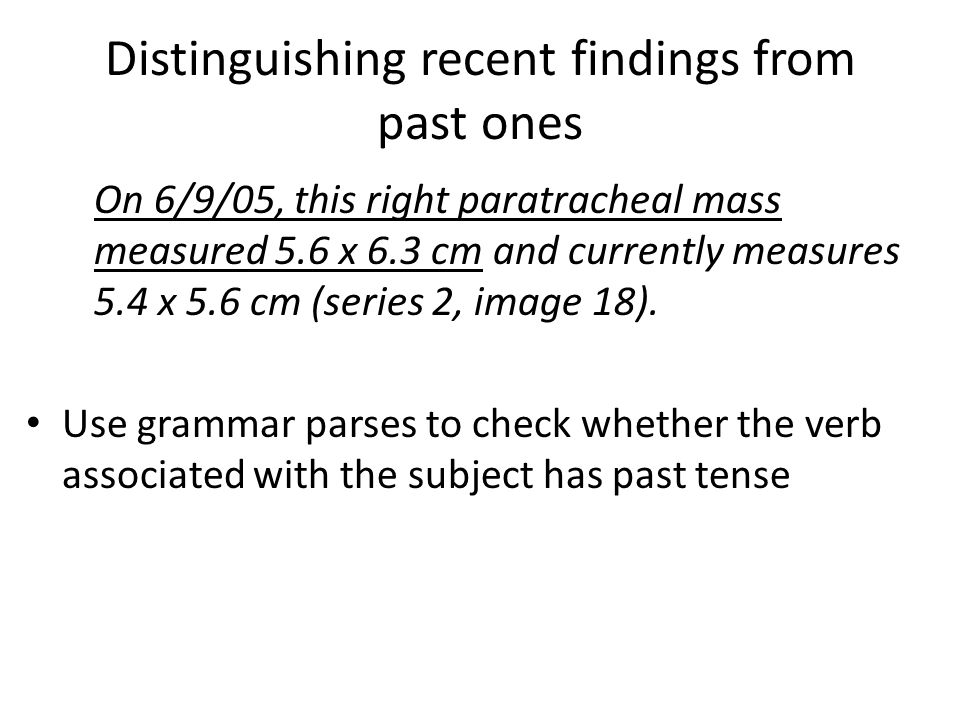 Distinguishing recent findings from past ones

On 6/9/05, this right paratracheal mass measured 5.6 x 6.3 cm and currently measures 5.4 x 5.6 cm (series 2, image 18).

• Use grammar parses to check whether the verb associated with the subject has past tense